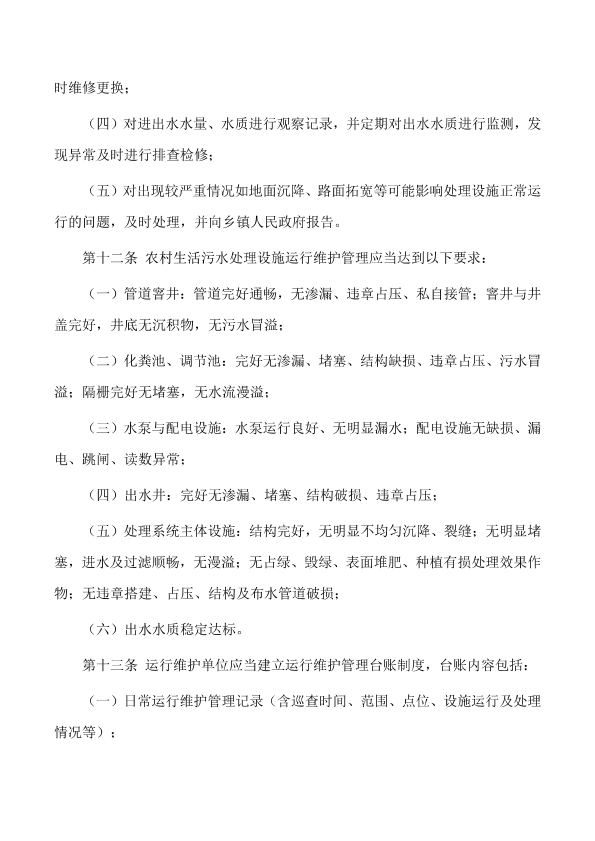 时维修更换；

（四）对进出水水量、水质进行观察记录，并定期对出水水质进行监测，发现异常及时进行排查检修；

（五）对出现较严重情况如地面沉降、路面拓宽等可能影响处理设施正常运行的问题，及时处理，并向乡镇人民政府报告。

第十二条 农村生活污水处理设施运行维护管理应当达到以下要求：

（一）管道窨井：管道完好通畅，无渗漏、违章占压、私自接管；窨井与井盖完好，井底无沉积物，无污水冒溢；

（二）化粪池、调节池：完好无渗漏、堵塞、结构缺损、违章占压、污水冒溢；隔栅完好无堵塞，无水流漫溢；

（三）水泵与配电设施：水泵运行良好、无明显漏水；配电设施无缺损、漏电、跳闸、读数异常；

（四）出水井：完好无渗漏、堵塞、结构破损、违章占压；

（五）处理系统主体设施：结构完好，无明显不均匀沉降、裂缝；无明显堵塞，进水及过滤顺畅，无漫溢；无占绿、毁绿、表面堆肥、种植有损处理效果作物；无违章搭建、占压、结构及布水管道破损；

（六）出水水质稳定达标。

第十三条 运行维护单位应当建立运行维护管理台账制度，台账内容包括：

（一）日常运行维护管理记录（含巡查时间、范围、点位、设施运行及处理情况等）；